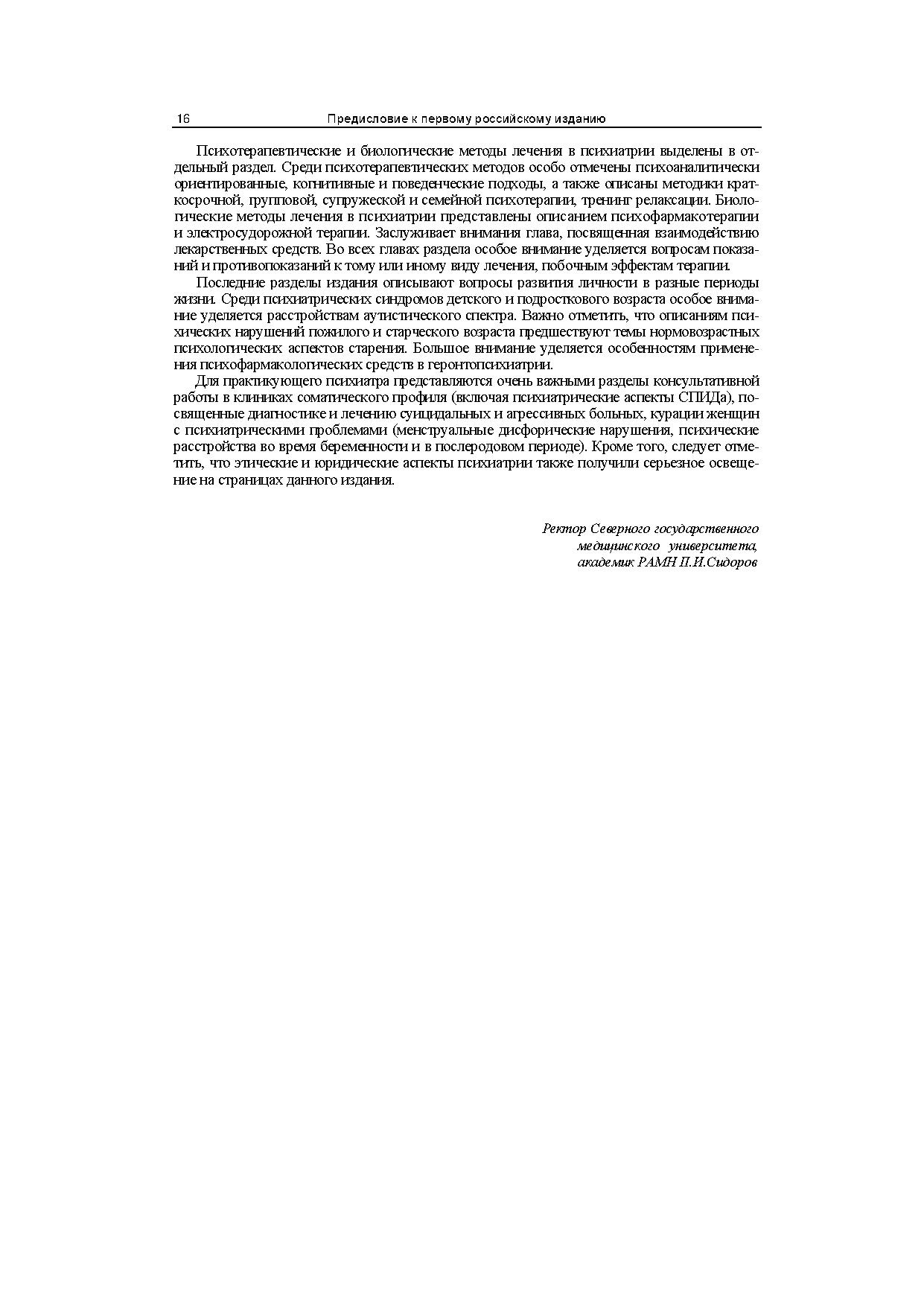 16 Предисловие к первому российскому изданию

Психотерапевтические и биологические методы лечения в психиатрии выделены в отдельный раздел. Среди психотерапевтических методов особо отмечены психоаналитически ориентированные, когнитивные и поведенческие подходы, а также описаны методики краткосрочной, групповой, супружеской и семейной психотерапии, тренинг релаксации. Биологические методы лечения в психиатрии представлены описанием психофармакотерапии и электросудорожной терапии. Заслуживает внимания глава, посвященная взаимодействию лекарственных средств. Во всех главах раздела особое внимание уделяется вопросам показаний и противопоказаний к тому или иному виду лечения, побочным эффектам терапии.

Последние разделы издания описывают вопросы развития личности в разные периоды жизни. Среди психиатрических синдромов детского и подросткового возраста особое внимание уделяется расстройствам аутистического спектра. Важно отметить, что описаниям психических нарушений пожилого и старческого возраста предшествуют темы нормовозрастных психологических аспектов старения. Большое внимание уделяется особенностям применения психофармакологических средств в геронтопсихиатрии.

Для практикующего психиатра представляются очень важными разделы консультативной работы в клиниках соматического профиля (включая психиатрические аспекты СПИДа), посвященные диагностике и лечению суицидальных и агрессивных больных, курации женщин с психиатрическими проблемами (менструальные дисфорические нарушения, психические расстройства во время беременности и в послеродовом периоде). Кроме того, следует отметить, что этические и юридические аспекты психиатрии также получили серьезное освещение на страницах данного издания.

Ректор Северного государственного медицинского университета, академик РАМН П.И.Сидоров